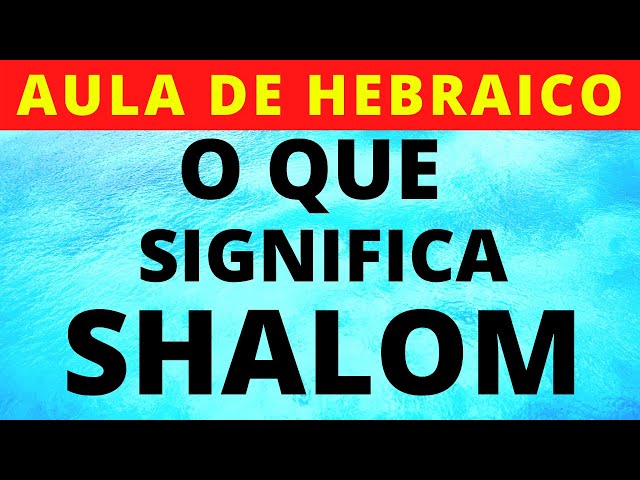 AULA DE HEBRAICO

O QUE SIGNIFICA SHALOM